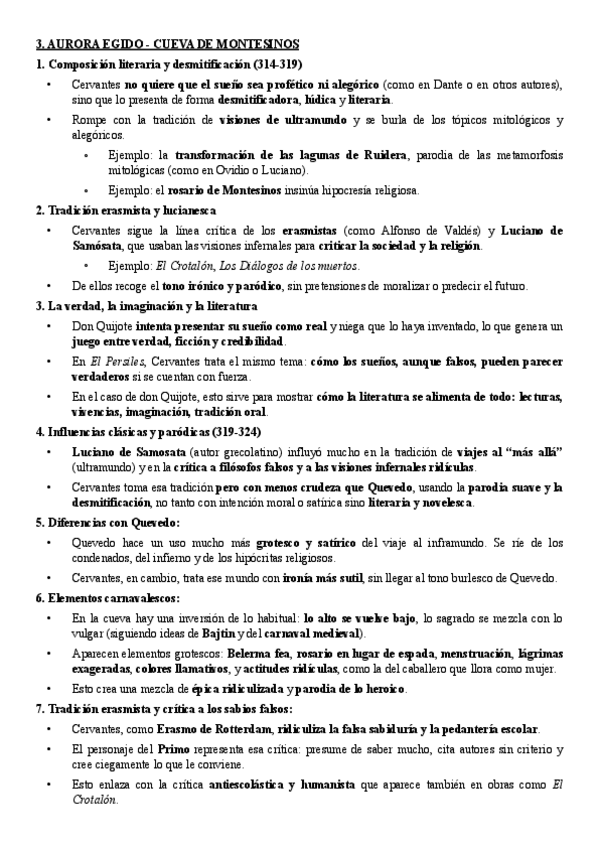 3. AURORA EGIDO - CUEVA DE MONTESINOS

1. Composición literaria y desmitificación (314-319)

• Cervantes no quiere que el sueño sea profético ni alegórico (como en Dante o en otros autores), sino que lo presenta de forma desmitificadora, lúdica y literaria.

• Rompe con la tradición de visiones de ultramundo y se burla de los tópicos mitológicos y alegóricos.

• Ejemplo: la transformación de las lagunas de Ruidera, parodia de las metamorfosis mitológicas (como en Ovidio o Luciano).

• Ejemplo: el rosario de Montesinos insinúa hipocresía religiosa.

2. Tradición erasmista y lucianesca

• Cervantes sigue la línea crítica de los erasmistas (como Alfonso de Valdés) y Luciano de Samósata, que usaban las visiones infernales para criticar la sociedad y la religión.

• Ejemplo: El Crotalón, Los Diálogos de los muertos.

• De ellos recoge el tono irónico y paródico, sin pretensiones de moralizar o predecir el futuro.

3. La verdad, la imaginación y la literatura

• Don Quijote intenta presentar su sueño como real y niega que lo haya inventado, lo que genera un juego entre verdad, ficción y credibilidad.

• En El Persiles, Cervantes trata el mismo tema: cómo los sueños, aunque falsos, pueden parecer verdaderos si se cuentan con fuerza.

• En el caso de don Quijote, esto sirve para mostrar cómo la literatura se alimenta de todo: lecturas, vivencias, imaginación, tradición oral.

4. Influencias clásicas y paródicas (319-324)

• Luciano de Samosata (autor grecolatino) influyó mucho en la tradición de viajes al "más allá" (ultramundo) y en la crítica a filósofos falsos y a las visiones infernales ridículas.

• Cervantes toma esa tradición pero con menos crudeza que Quevedo, usando la parodia suave y la desmitificación, no tanto con intención moral o satírica sino literaria y novelesca.

5. Diferencias con Quevedo:

• Quevedo hace un uso mucho más grotesco y satírico del viaje al inframundo. Se ríe de los condenados, del infierno y de los hipócritas religiosos.

• Cervantes, en cambio, trata ese mundo con ironía más sutil, sin llegar al tono burlesco de Quevedo.

6. Elementos carnavalescos:

• En la cueva hay una inversión de lo habitual: lo alto se vuelve bajo, lo sagrado se mezcla con lo vulgar (siguiendo ideas de Bajtin y del carnaval medieval).

• Aparecen elementos grotescos: Belerma fea, rosario en lugar de espada, menstruación, lágrimas exageradas, colores llamativos, y actitudes ridículas, como la del caballero que llora como mujer.

• Esto crea una mezcla de épica ridiculizada y parodia de lo heroico.

7. Tradición erasmista y crítica a los sabios falsos:

• Cervantes, como Erasmo de Rotterdam, ridiculiza la falsa sabiduría y la pedantería escolar.

• El personaje del Primo representa esa crítica: presume de saber mucho, cita autores sin criterio y cree ciegamente lo que le conviene.

• Esto enlaza con la crítica antiescolástica y humanista que aparece también en obras como El Crotalón.